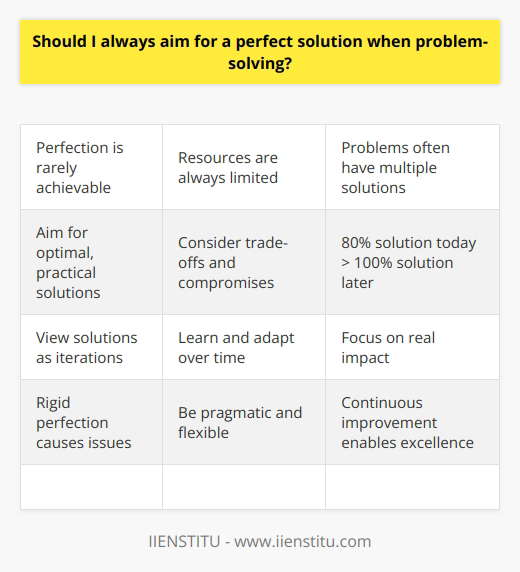 Should I always aim for a perfect solution when problem-solving?

| Perfection is rarely achievable | Resources are always limited | Problems often have multiple solutions |
|---|---|---|
| Aim for optimal, practical solutions | Consider trade-offs and compromises | 80% solution today > 100% solution later |
| View solutions as iterations | Learn and adapt over time | Focus on real impact |
| Rigid perfection causes issues | Be pragmatic and flexible | Continuous improvement enables excellence |
| | | |

IIENSTITU - www.iienstitu.com